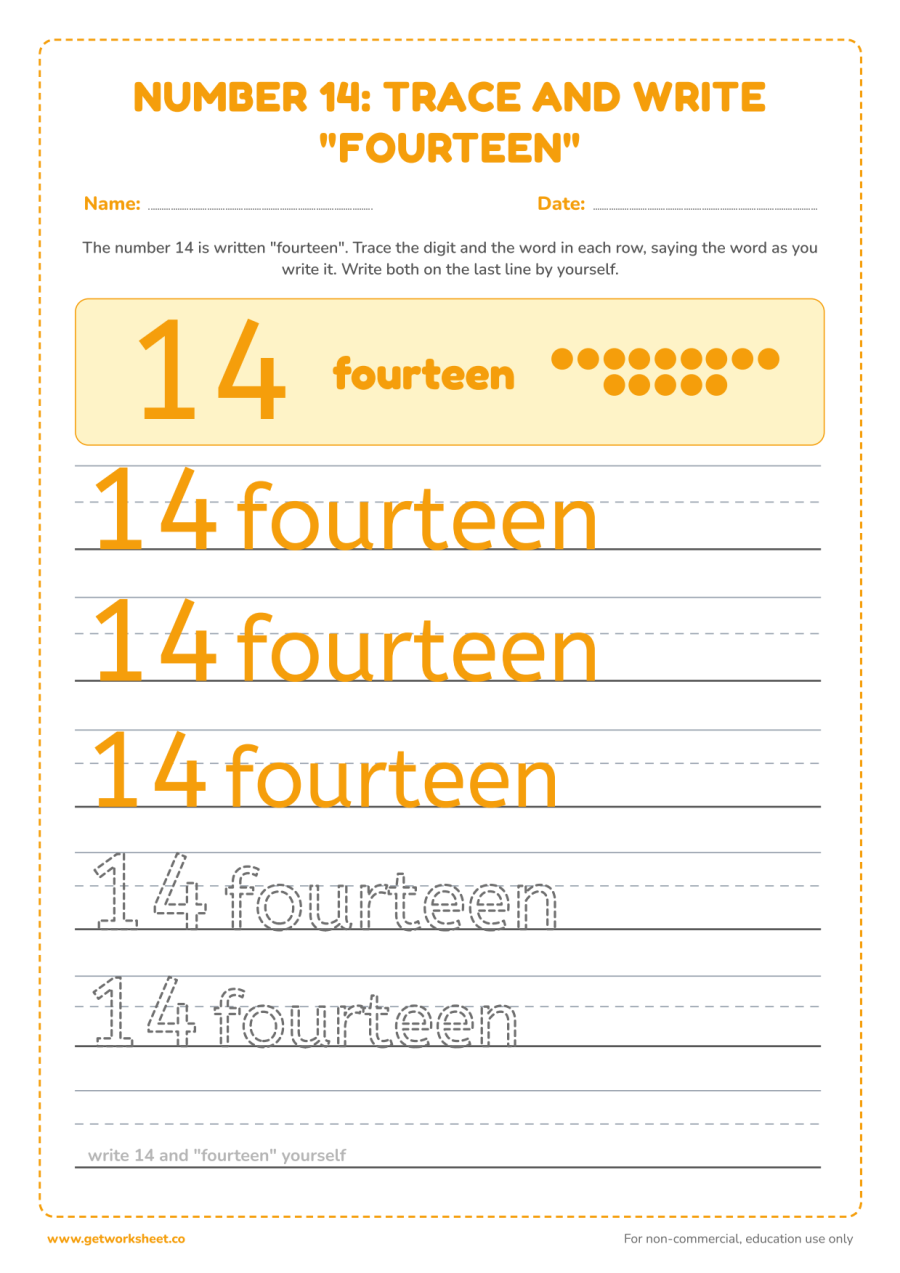 NUMBER 14: TRACE AND WRITE "FOURTEEN"

Name:

Date:

The number 14 is written "fourteen". Trace the digit and the word in each row, saying the word as you write it. Write both on the last line by yourself.

14 fourteen

14 fourteen

14 fourteen

14 fourteen

14 fourteen

14 fourteen

write 14 and "fourteen" yourself

www.getworksheet.co

For non-commercial, education use only